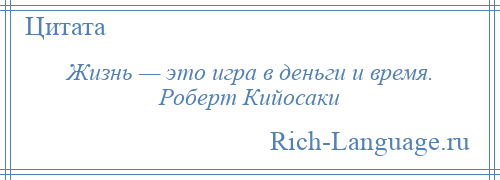 Цитата

Жизнь — это игра в деньги и время.
Роберт Кийосаки

Rich-Language.ru